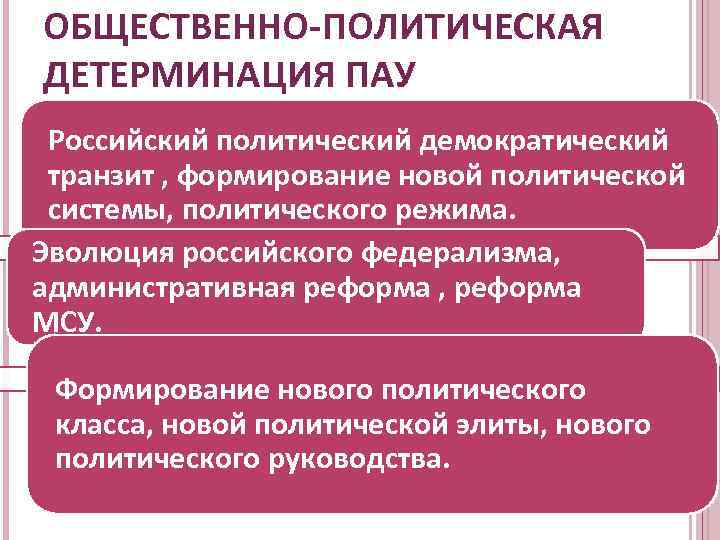 ОБЩЕСТВЕННО-ПОЛИТИЧЕСКАЯ ДЕТЕРМИНАЦИЯ ПАУ

Российский политический демократический транзит , формирование новой политической системы, политического режима.

Эволюция российского федерализма, административная реформа , реформа МСУ.

Формирование нового политического класса, новой политической элиты, нового политического руководства.